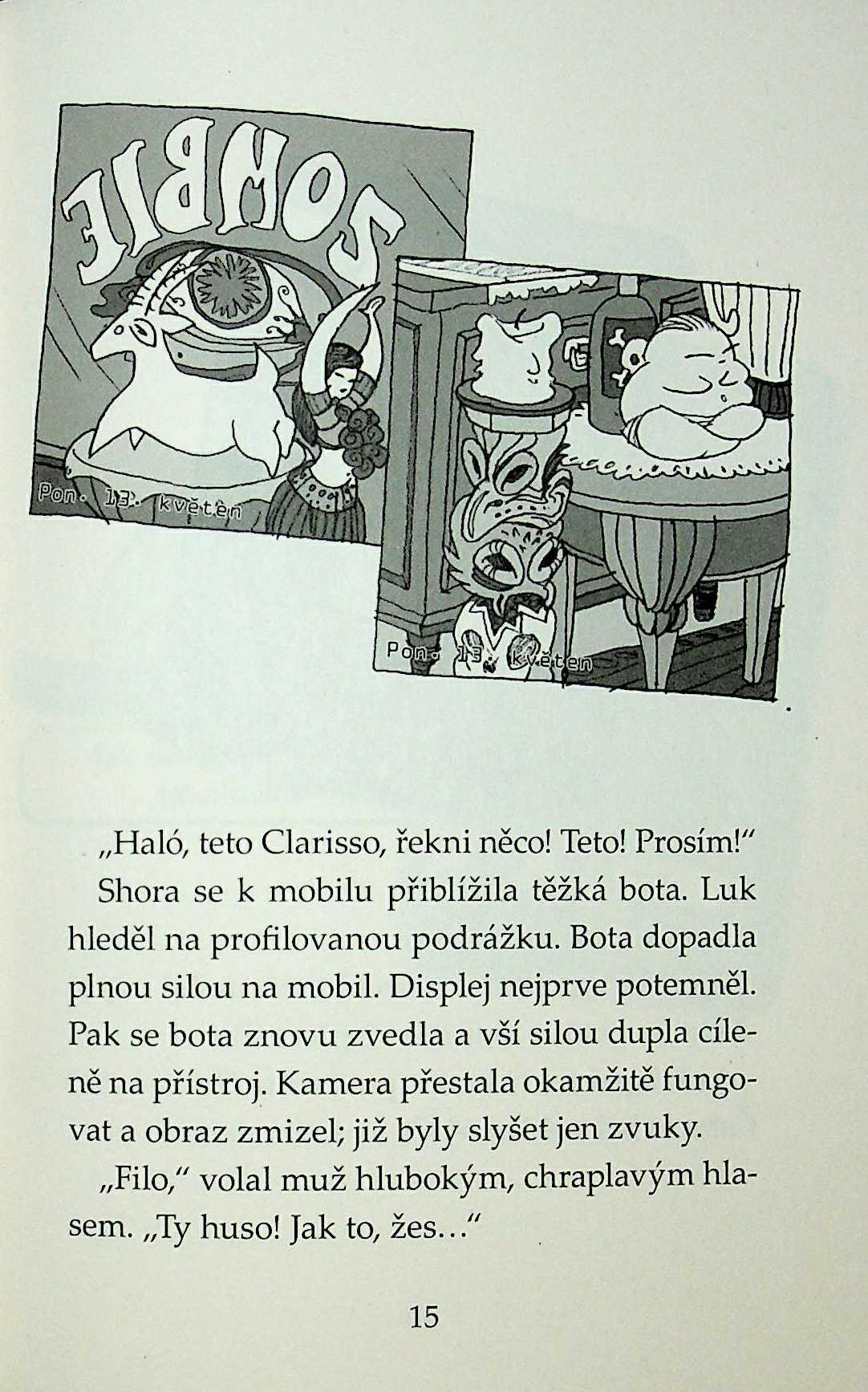 ZOMBIE

Pon. 13. květen

Pon. 13. květen

„Haló, teto Clarisso, řekni něco! Teto! Prosím!“

Shora se k mobilu přiblížila těžká bota. Luk hleděl na profilovanou podrážku. Bota dopadla plnou silou na mobil. Displej nejprve potemněl. Pak se bota znovu zvedla a vší silou dupla cíleně na přístroj. Kamera přestala okamžitě fungovat a obraz zmizel; již byly slyšet jen zvuky.

„Filo,“ volal muž hlubokým, chraplavým hlasem. „Ty huso! Jak to, žes...“

15